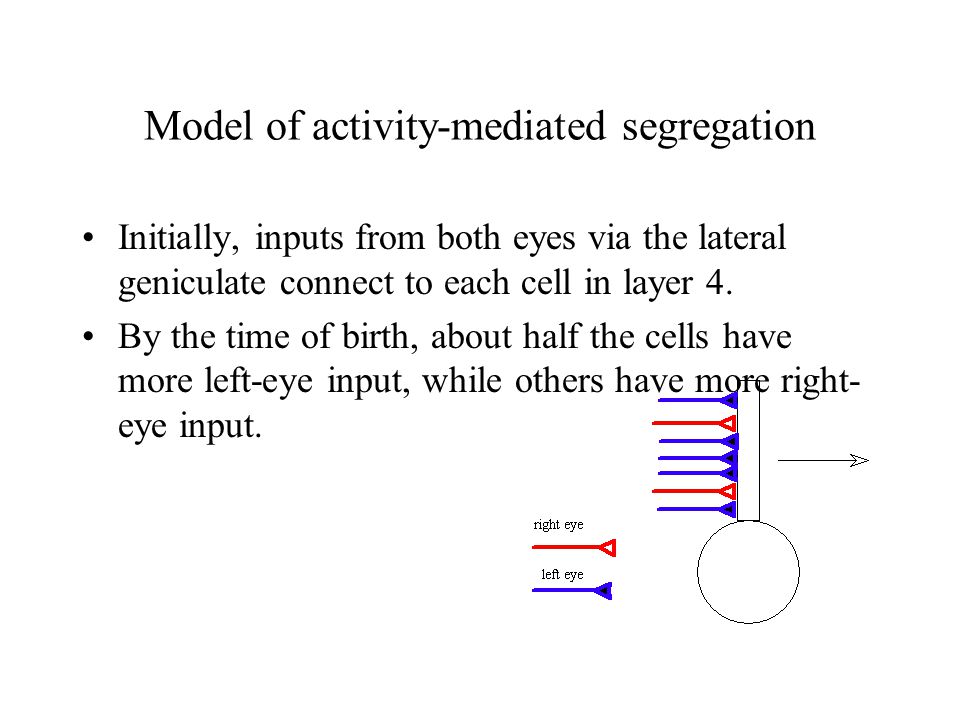 Model of activity-mediated segregation

• Initially, inputs from both eyes via the lateral geniculate connect to each cell in layer 4.

• By the time of birth, about half the cells have more left-eye input, while others have more right-eye input.

right eye

left eye